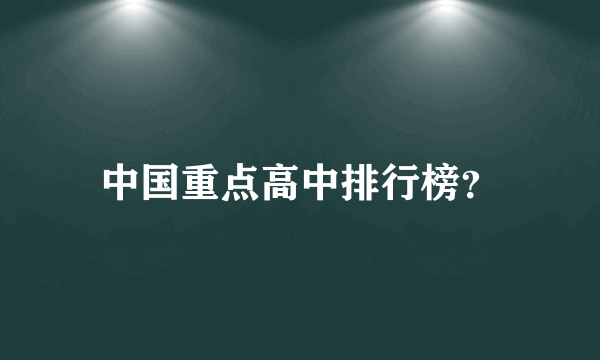 中国重点高中排行榜?